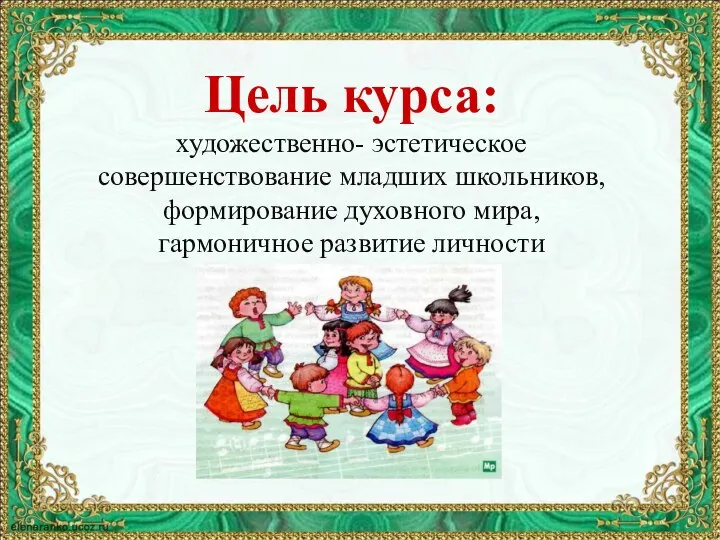 Цель курса:
художественно- эстетическое совершенствование младших школьников, формирование духовного мира, гармоничное развитие личности

Мр

elenaranko.ucoz.ru